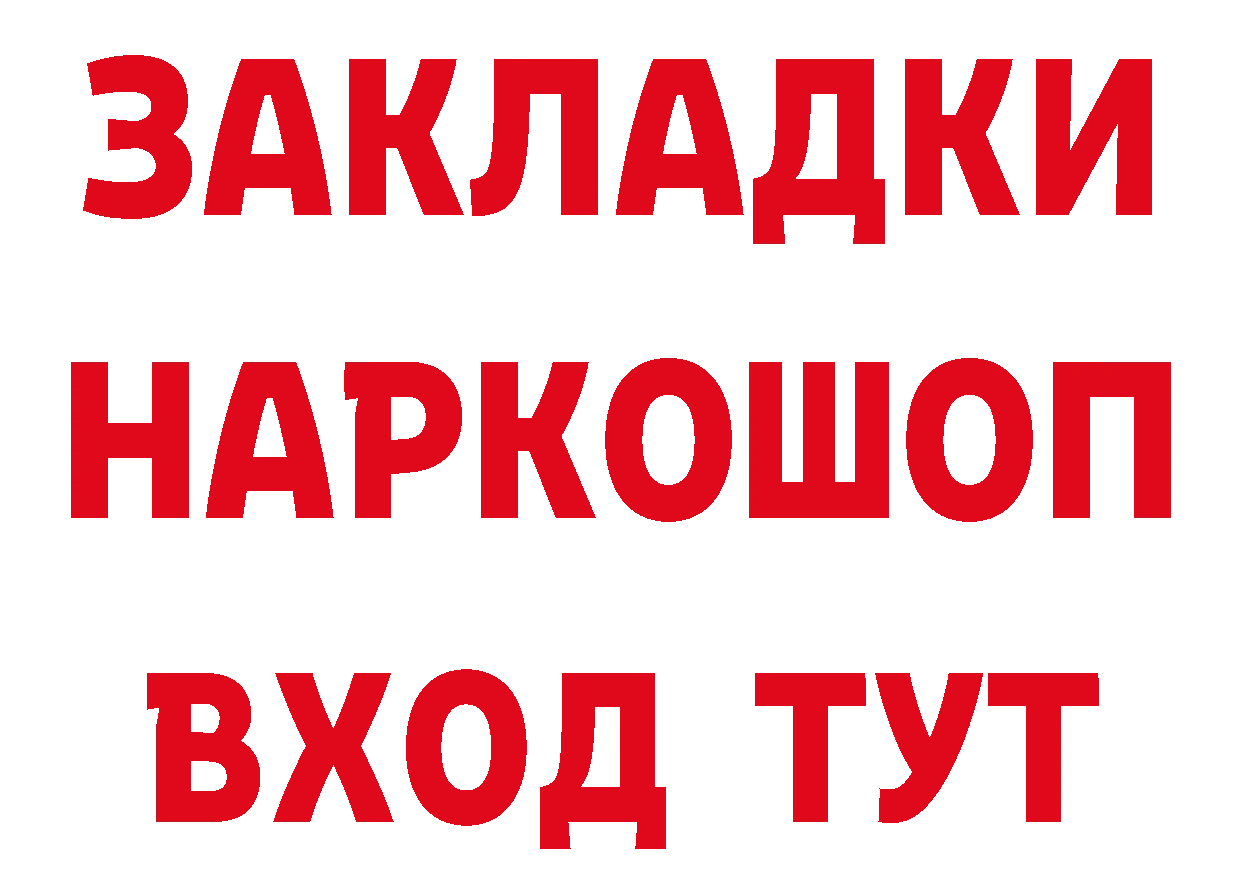 ЗАКЛАДКИ
НАРКОШОП
ВХОД ТУТ